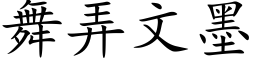 舞弄文墨